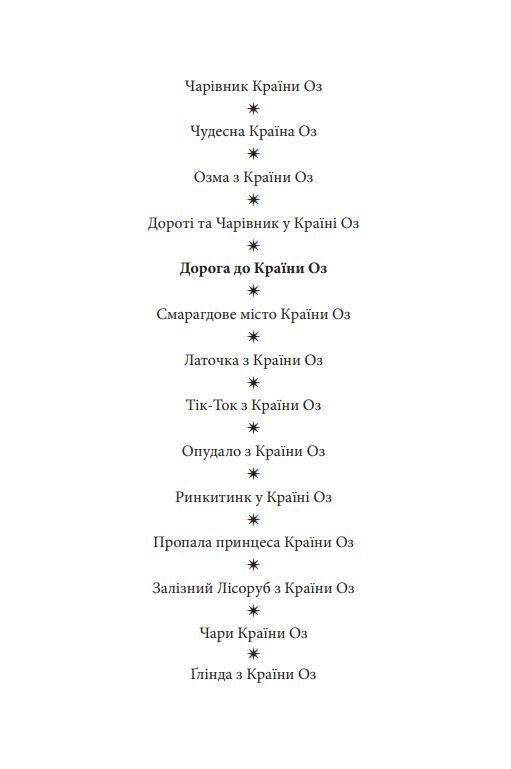 Чарівник Країни Оз
✷
Чудесна Країна Оз
✷
Озма з Країни Оз
✷
Дороті та Чарівник у Країні Оз
✷
**Дорога до Країни Оз**
✷
Смарагдове місто Країни Оз
✷
Латочка з Країни Оз
✷
Тік-Ток з Країни Оз
✷
Опудало з Країни Оз
✷
Ринкитинк у Країні Оз
✷
Пропала принцеса Країни Оз
✷
Залізний Лісоруб з Країни Оз
✷
Чари Країни Оз
✷
Ґлінда з Країни Оз